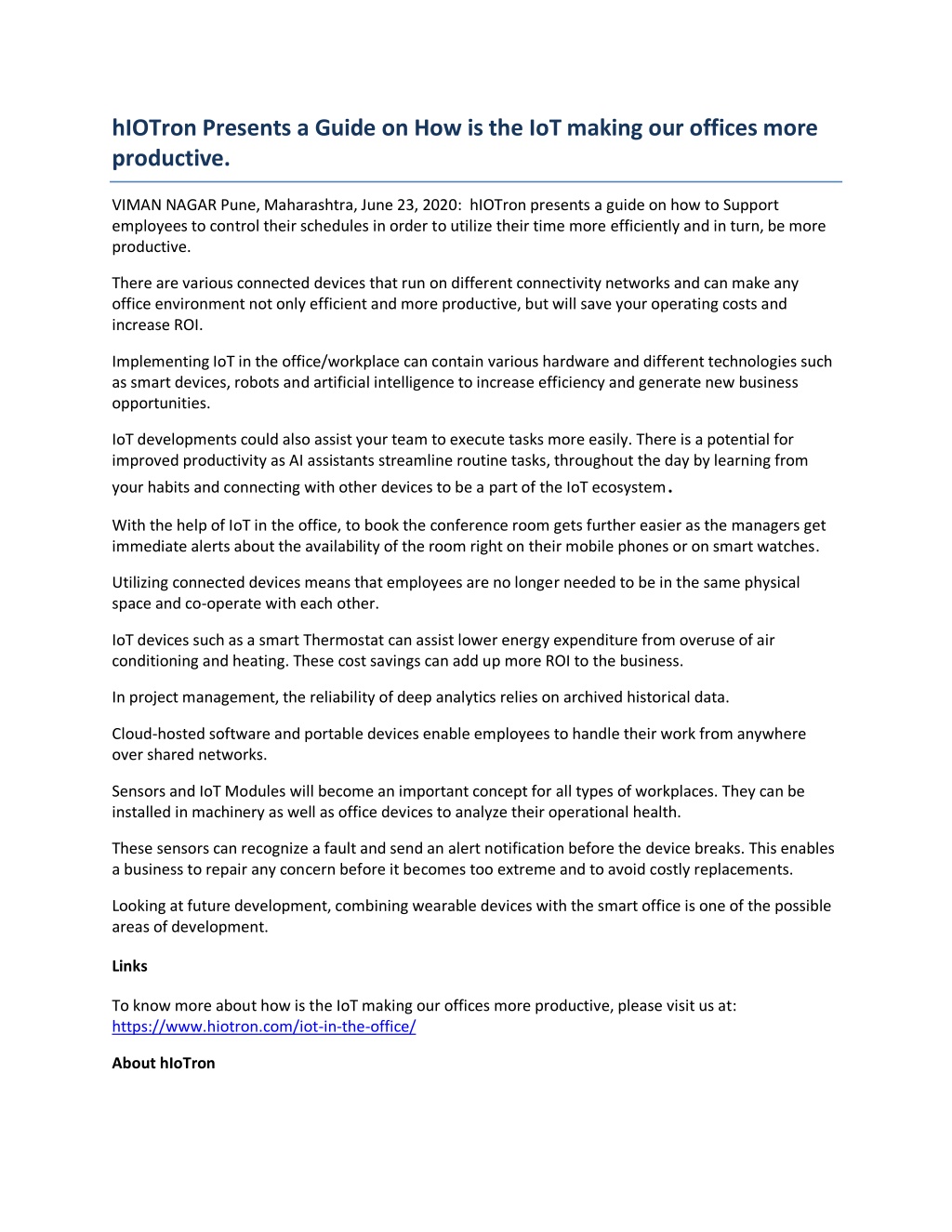 hIOTron Presents a Guide on How is the IoT making our offices more productive.

VIMAN NAGAR Pune, Maharashtra, June 23, 2020: hIOTron presents a guide on how to Support employees to control their schedules in order to utilize their time more efficiently and in turn, be more productive.

There are various connected devices that run on different connectivity networks and can make any office environment not only efficient and more productive, but will save your operating costs and increase ROI.

Implementing IoT in the office/workplace can contain various hardware and different technologies such as smart devices, robots and artificial intelligence to increase efficiency and generate new business opportunities.

IoT developments could also assist your team to execute tasks more easily. There is a potential for improved productivity as AI assistants streamline routine tasks, throughout the day by learning from your habits and connecting with other devices to be a part of the IoT ecosystem.

With the help of IoT in the office, to book the conference room gets further easier as the managers get immediate alerts about the availability of the room right on their mobile phones or on smart watches.

Utilizing connected devices means that employees are no longer needed to be in the same physical space and co-operate with each other.

IoT devices such as a smart Thermostat can assist lower energy expenditure from overuse of air conditioning and heating. These cost savings can add up more ROI to the business.

In project management, the reliability of deep analytics relies on archived historical data.

Cloud-hosted software and portable devices enable employees to handle their work from anywhere over shared networks.

Sensors and IoT Modules will become an important concept for all types of workplaces. They can be installed in machinery as well as office devices to analyze their operational health.

These sensors can recognize a fault and send an alert notification before the device breaks. This enables a business to repair any concern before it becomes too extreme and to avoid costly replacements.

Looking at future development, combining wearable devices with the smart office is one of the possible areas of development.

Links

To know more about how is the IoT making our offices more productive, please visit us at: https://www.hiotron.com/iot-in-the-office/

About hIoTron